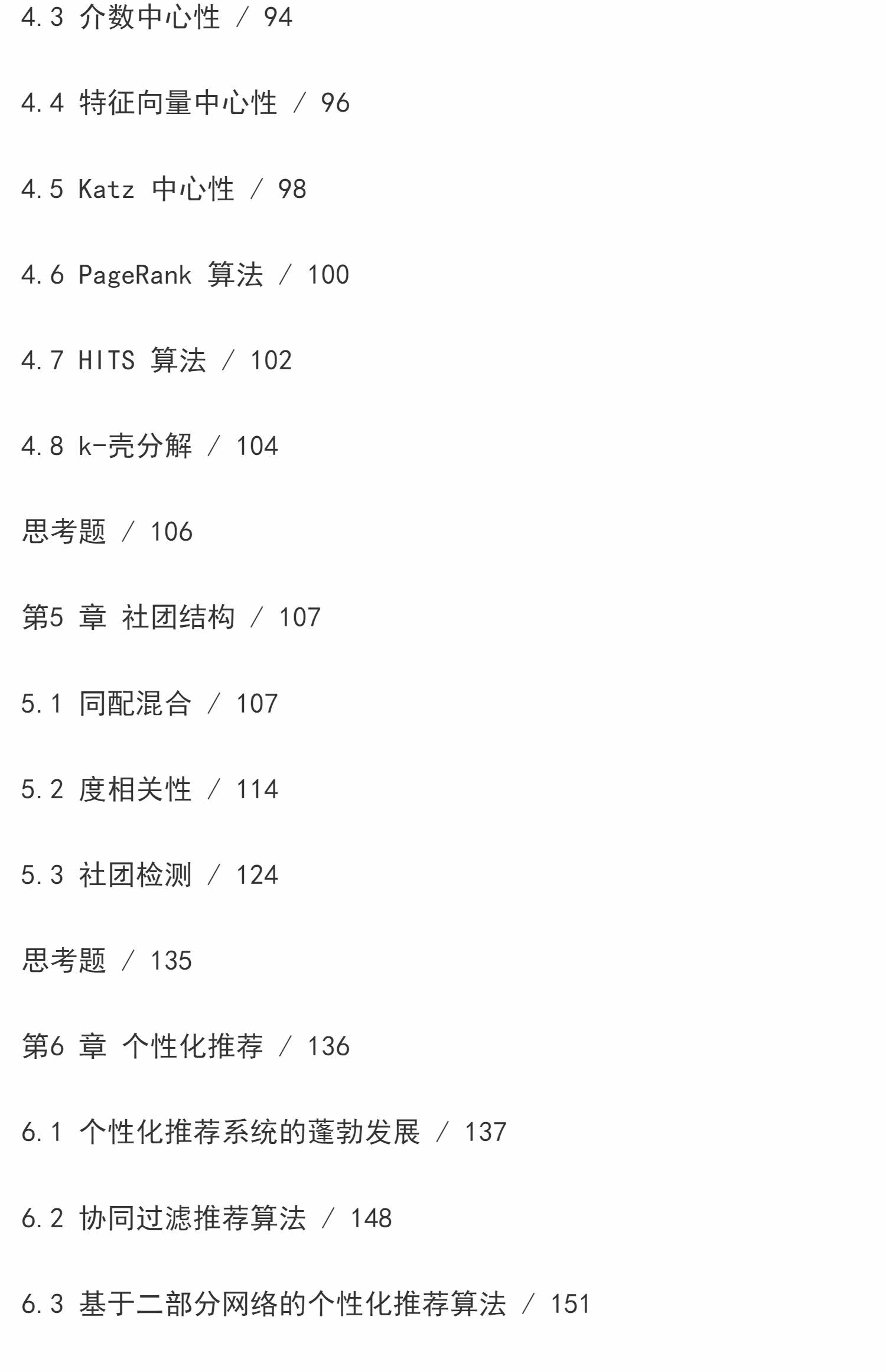 4.3 介数中心性 / 94

4.4 特征向量中心性 / 96

4.5 Katz 中心性 / 98

4.6 PageRank 算法 / 100

4.7 HITS 算法 / 102

4.8 k-壳分解 / 104

思考题 / 106

第5章 社团结构 / 107

5.1 同配混合 / 107

5.2 度相关性 / 114

5.3 社团检测 / 124

思考题 / 135

第6章 个性化推荐 / 136

6.1 个性化推荐系统的蓬勃发展 / 137

6.2 协同过滤推荐算法 / 148

6.3 基于二部分网络的个性化推荐算法 / 151